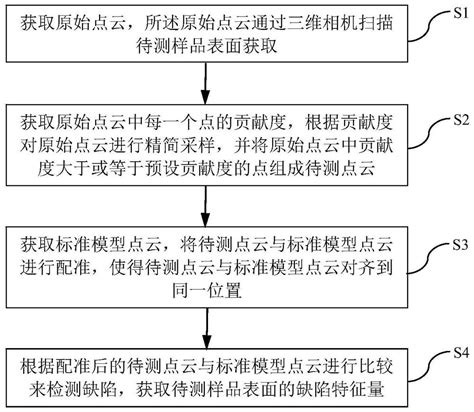 获取原始点云，所述原始点云通过三维相机扫描待测样品表面获取

S1

获取原始点云中每一个点的贡献度，根据贡献度对原始点云进行精简采样，并将原始点云中贡献度大于或等于预设贡献度的点组成待测点云

S2

获取标准模型点云，将待测点云与标准模型点云进行配准，使得待测点云与标准模型点云对齐到同一位置

S3

根据配准后的待测点云与标准模型点云进行比较来检测缺陷，获取待测样品表面的缺陷特征量

S4